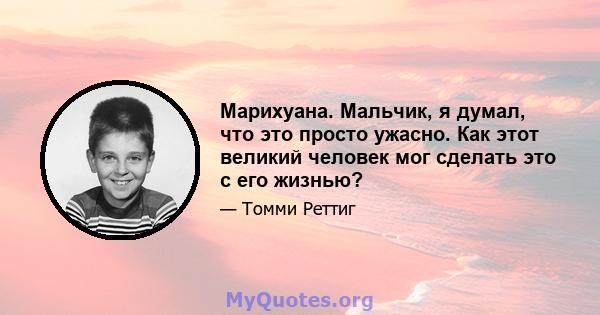 Марихуана. Мальчик, я думал, что это просто ужасно. Как этот великий человек мог сделать это с его жизнью?

— Томми Реттиг

MyQuotes.org